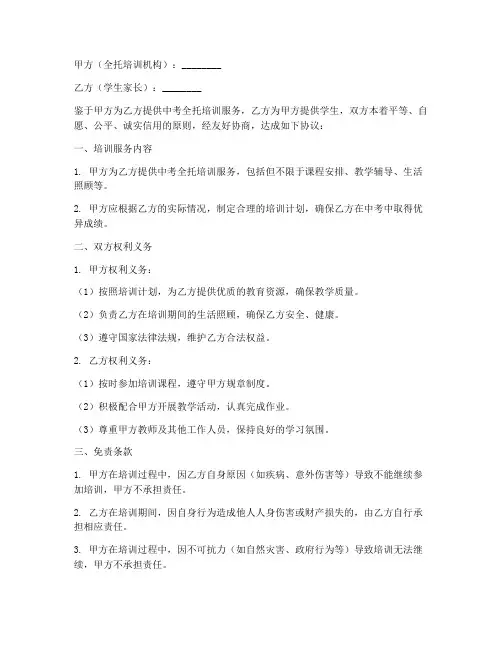 甲方（全托培训机构）：________

乙方（学生家长）：________

鉴于甲方为乙方提供中考全托培训服务，乙方为甲方提供学生，双方本着平等、自愿、公平、诚实信用的原则，经友好协商，达成如下协议：

一、培训服务内容

1. 甲方为乙方提供中考全托培训服务，包括但不限于课程安排、教学辅导、生活照顾等。

2. 甲方应根据乙方的实际情况，制定合理的培训计划，确保乙方在中考中取得优异成绩。

二、双方权利义务

1. 甲方权利义务：

（1）按照培训计划，为乙方提供优质的教育资源，确保教学质量。

（2）负责乙方在培训期间的生活照顾，确保乙方安全、健康。

（3）遵守国家法律法规，维护乙方合法权益。

2. 乙方权利义务：

（1）按时参加培训课程，遵守甲方规章制度。

（2）积极配合甲方开展教学活动，认真完成作业。

（3）尊重甲方教师及其他工作人员，保持良好的学习氛围。

三、免责条款

1. 甲方在培训过程中，因乙方自身原因（如疾病、意外伤害等）导致不能继续参加培训，甲方不承担责任。

2. 乙方在培训期间，因自身行为造成他人人身伤害或财产损失的，由乙方自行承担相应责任。

3. 甲方在培训过程中，因不可抗力（如自然灾害、政府行为等）导致培训无法继续，甲方不承担责任。